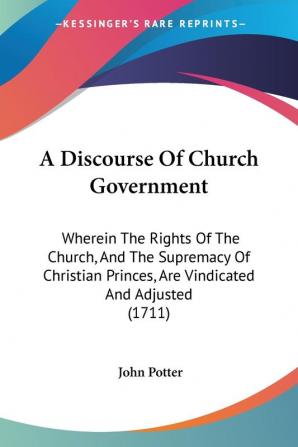 —KESSINGER'S RARE REPRINTS—

A Discourse Of Church Government

Wherein The Rights Of The Church, And The Supremacy Of Christian Princes, Are Vindicated And Adjusted (1711)

John Potter